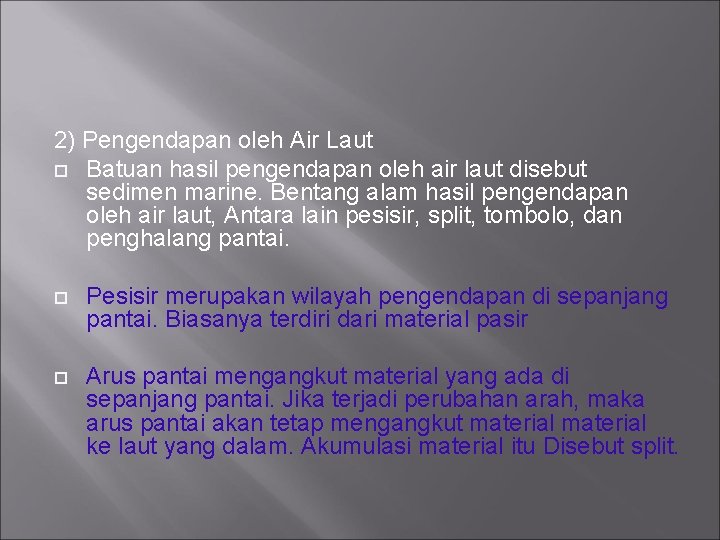 2) Pengendapan oleh Air Laut

Batuan hasil pengendapan oleh air laut disebut sedimen marine. Bentang alam hasil pengendapan oleh air laut, Antara lain pesisir, split, tombolo, dan penghalang pantai.

Pesisir merupakan wilayah pengendapan di sepanjang pantai. Biasanya terdiri dari material pasir

Arus pantai mengangkut material yang ada di sepanjang pantai. Jika terjadi perubahan arah, maka arus pantai akan tetap mengangkut material material ke laut yang dalam. Akumulasi material itu Disebut split.